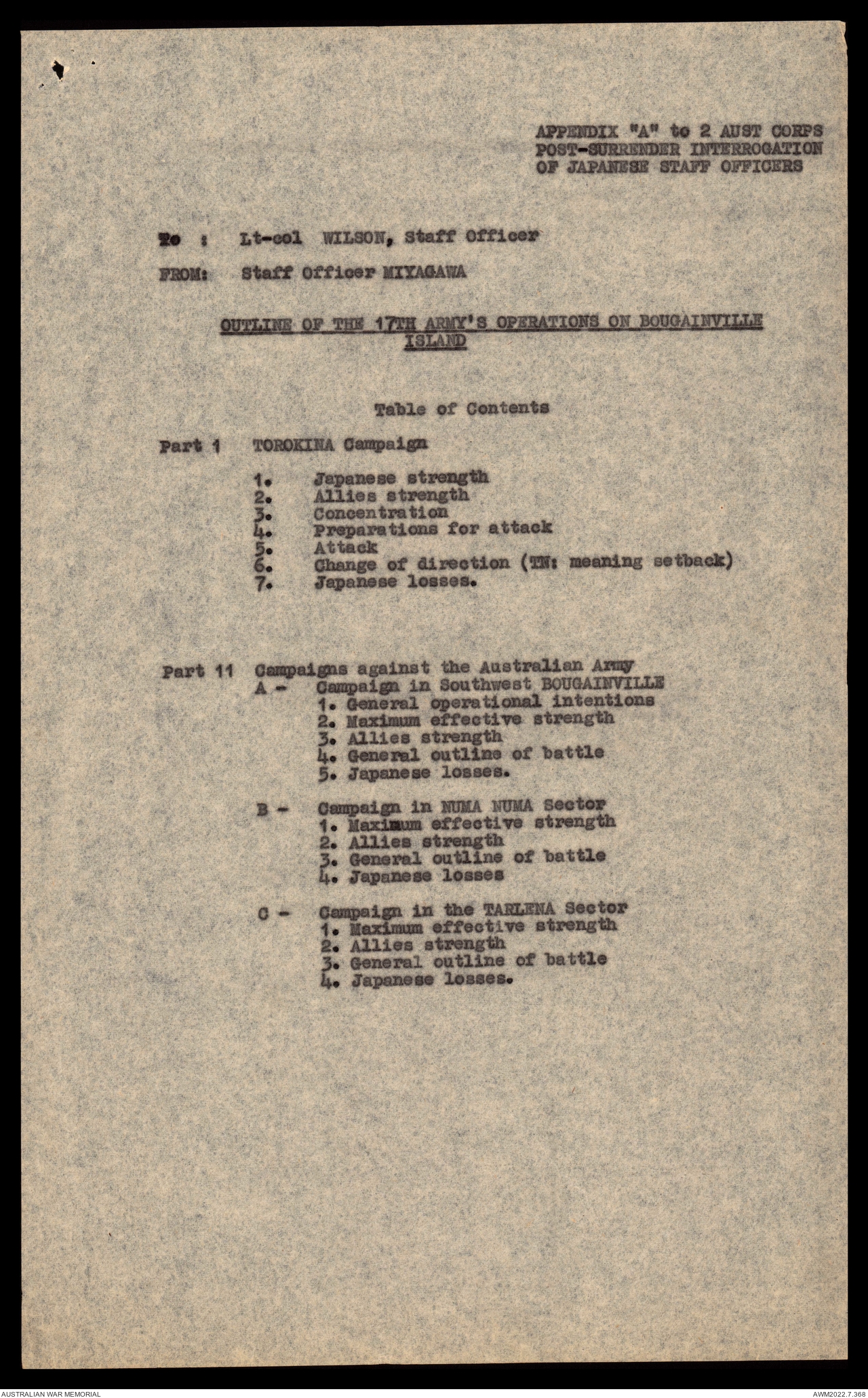 APPENDIX "A" to 2 AUST CORPS POST-SURRENDER INTERROGATION OF JAPANESE STAFF OFFICERS

To : Lt-col WILSON, Staff Officer

FROM: Staff Officer MIYAGAWA

OUTLINE OF THE 17TH ARMY'S OPERATIONS ON BOUGAINVILLE ISLAND

Table of Contents

Part 1 TOROKINA Campaign

1. Japanese strength
2. Allies strength
3. Concentration
4. Preparations for attack
5. Attack
6. Change of direction (TN: meaning setback)
7. Japanese losses.

Part 11 Campaigns against the Australian Army
A - Campaign in Southwest BOUGAINVILLE
1. General operational intentions
2. Maximum effective strength
3. Allies strength
4. General outline of battle
5. Japanese losses.

B - Campaign in NUMA NUMA Sector
1. Maximum effective strength
2. Allies strength
3. General outline of battle
4. Japanese losses

C - Campaign in the TARLENA Sector
1. Maximum effective strength
2. Allies strength
3. General outline of battle
4. Japanese losses.

AUSTRALIAN WAR MEMORIAL
AWM2022.7.368